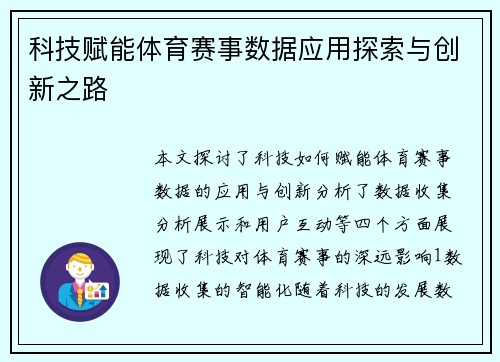 科技赋能体育赛事数据应用探索与创新之路

本文探讨了科技如何赋能体育赛事数据的应用与创新分析了数据收集分析展示和用户互动等四个方面展现了科技对体育赛事的深远影响1数据收集的智能化随着科技的发展数